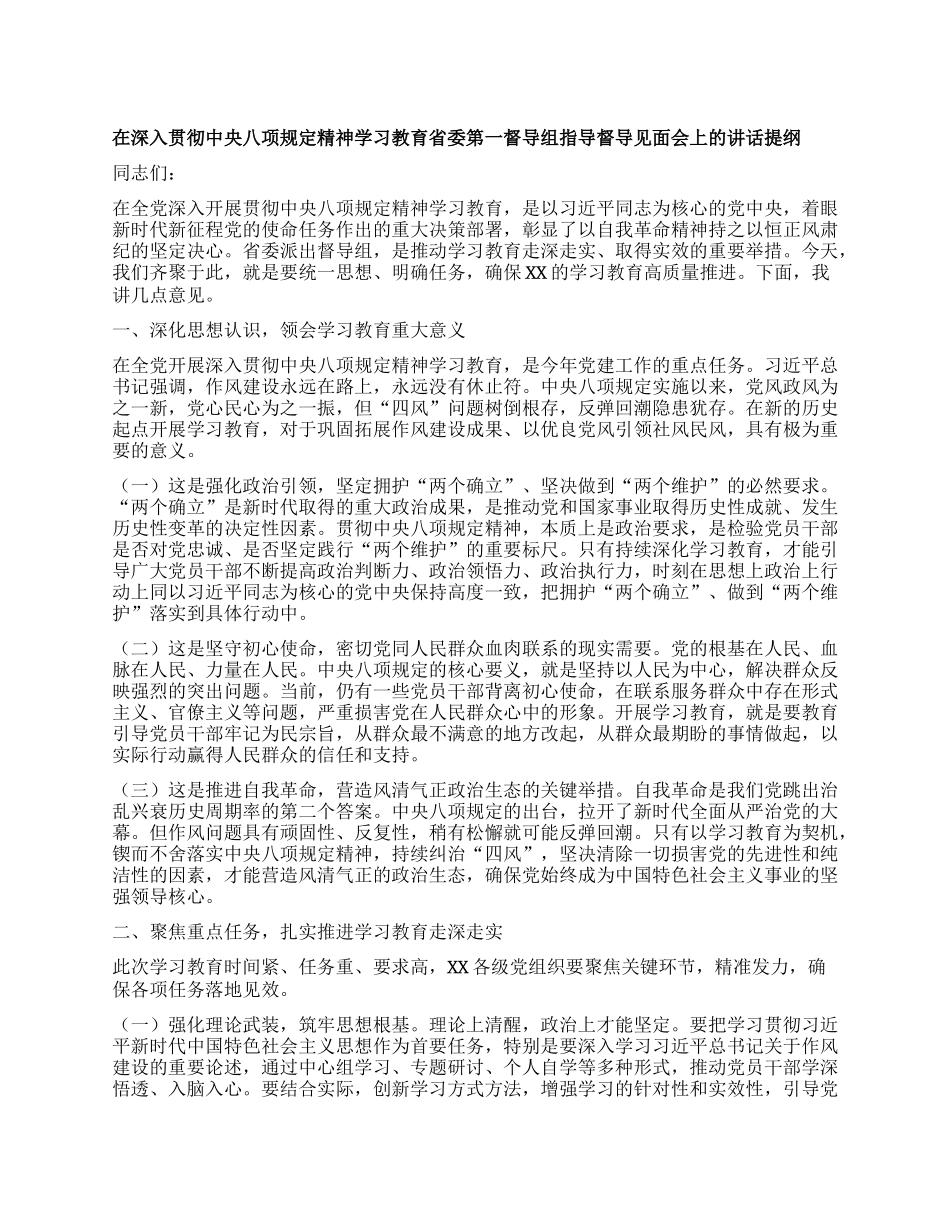 在深入贯彻中央八项规定精神学习教育省委第一督导组指导督导见面会上的讲话提纲

同志们：

在全党深入开展贯彻中央八项规定精神学习教育，是以习近平同志为核心的党中央，着眼新时代新征程党的使命任务作出的重大决策部署，彰显了以自我革命精神持之以恒正风肃纪的坚定决心。省委派出督导组，是推动学习教育走深走实、取得实效的重要举措。今天，我们齐聚于此，就是要统一思想、明确任务，确保XX的学习教育高质量推进。下面，我讲几点意见。

一、深化思想认识，领会学习教育重大意义

在全党开展深入贯彻中央八项规定精神学习教育，是今年党建工作的重点任务。习近平总书记强调，作风建设永远在路上，永远没有休止符。中央八项规定实施以来，党风政风为之一新，党心民心为之一振，但“四风”问题树倒根存，反弹回潮隐患犹存。在新的历史起点开展学习教育，对于巩固拓展作风建设成果、以优良党风引领社风民风，具有极为重要的意义。

（一）这是强化政治引领，坚定拥护“两个确立”、坚决做到“两个维护”的必然要求。“两个确立”是新时代取得的重大政治成果，是推动党和国家事业取得历史性成就、发生历史性变革的决定性因素。贯彻中央八项规定精神，本质上是政治要求，是检验党员干部是否对党忠诚、是否坚定践行“两个维护”的重要标尺。只有持续深化学习教育，才能引导广大党员干部不断提高政治判断力、政治领悟力、政治执行力，时刻在思想上政治上行动上同以习近平同志为核心的党中央保持高度一致，把拥护“两个确立”、做到“两个维护”落实到具体行动中。

（二）这是坚守初心使命，密切党同人民群众血肉联系的现实需要。党的根基在人民、血脉在人民、力量在人民。中央八项规定的核心要义，就是坚持以人民为中心，解决群众反映强烈的突出问题。当前，仍有一些党员干部背离初心使命，在联系服务群众中存在形式主义、官僚主义等问题，严重损害党在人民群众心中的形象。开展学习教育，就是要教育引导党员干部牢记为民宗旨，从群众最不满意的地方改起，从群众最期盼的事情做起，以实际行动赢得人民群众的信任和支持。

（三）这是推进自我革命，营造风清气正政治生态的关键举措。自我革命是我们党跳出治乱兴衰历史周期率的第二个答案。中央八项规定的出台，拉开了新时代全面从严治党的大幕。但作风问题具有顽固性、反复性，稍有松懈就可能反弹回潮。只有以学习教育为契机，锲而不舍落实中央八项规定精神，持续纠治“四风”，坚决清除一切损害党的先进性和纯洁性的因素，才能营造风清气正的政治生态，确保党始终成为中国特色社会主义事业的坚强领导核心。

二、聚焦重点任务，扎实推进学习教育走深走实

此次学习教育时间紧、任务重、要求高，XX各级党组织要聚焦关键环节，精准发力，确保各项任务落地见效。

（一）强化理论武装，筑牢思想根基。理论上清醒，政治上才能坚定。要把学习贯彻习近平新时代中国特色社会主义思想作为首要任务，特别是要深入学习习近平总书记关于作风建设的重要论述，通过中心组学习、专题研讨、个人自学等多种形式，推动党员干部学深悟透、入脑入心。要结合实际，创新学习方式方法，增强学习的针对性和实效性，引导党